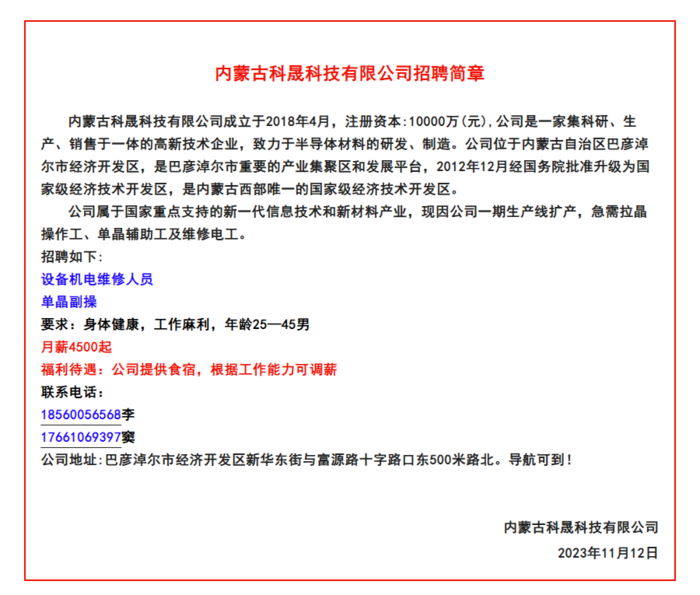 内蒙古科晟科技有限公司招聘简章

内蒙古科晟科技有限公司成立于2018年4月，注册资本:10000万(元),公司是一家集科研、生产、销售于一体的高新技术企业，致力于半导体材料的研发、制造。公司位于内蒙古自治区巴彦淖尔市经济开发区，是巴彦淖尔市重要的产业集聚区和发展平台，2012年12月经国务院批准升级为国家级经济技术开发区，是内蒙古西部唯一的国家级经济技术开发区。

公司属于国家重点支持的新一代信息技术和新材料产业，现因公司一期生产线扩产，急需拉晶操作工、单晶辅助工及维修电工。

招聘如下:

设备机电维修人员

单晶副操

要求：身体健康，工作麻利，年龄25—45男

月薪4500起

福利待遇：公司提供食宿，根据工作能力可调薪

联系电话:

18560056568李

17661069397窦

公司地址:巴彦淖尔市经济开发区新华东街与富源路十字路口东500米路北。导航可到！

内蒙古科晟科技有限公司

2023年11月12日